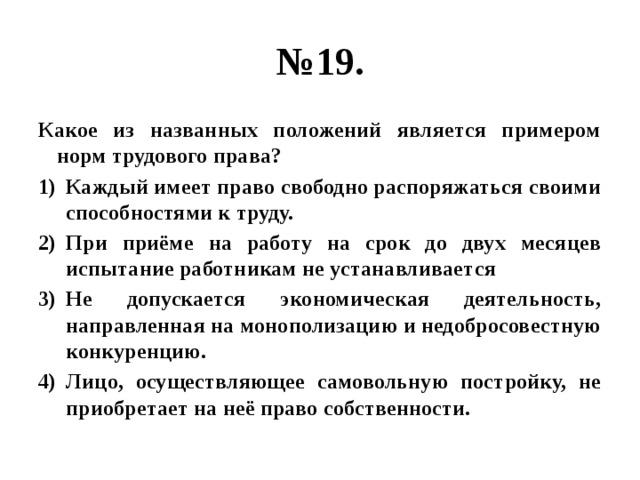 №19.

Какое из названных положений является примером норм трудового права?

1) Каждый имеет право свободно распоряжаться своими способностями к труду.

2) При приёме на работу на срок до двух месяцев испытание работникам не устанавливается

3) Не допускается экономическая деятельность, направленная на монополизацию и недобросовестную конкуренцию.

4) Лицо, осуществляющее самовольную постройку, не приобретает на неё право собственности.